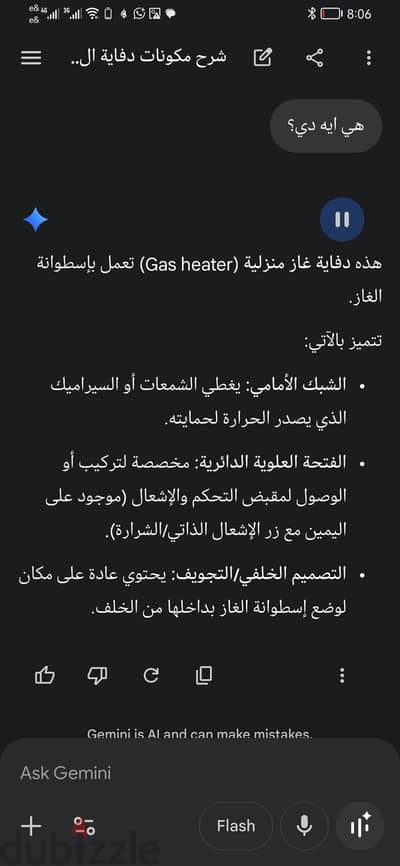 8:06

شرح مكونات دفاية ال..

هي ايه دي؟

هذه دفاية غاز منزلية (Gas heater) تعمل بإسطوانة الغاز.

تتميز بالآتي:

• الشبك الأمامي: يغطي الشمعات أو السيراميك الذي يصدر الحرارة لحمايته.

• الفتحة العلوية الدائرية: مخصصة لتركيب أو الوصول لمقبض التحكم والإشعال (موجود على اليمين مع زر الإشعال الذاتي/الشرارة).

• التصميم الخلفي/التجويف: يحتوي عادة على مكان لوضع إسطوانة الغاز بداخلها من الخلف.

Gemini is AI and can make mistakes.

Ask Gemini

Flash

dubizzle